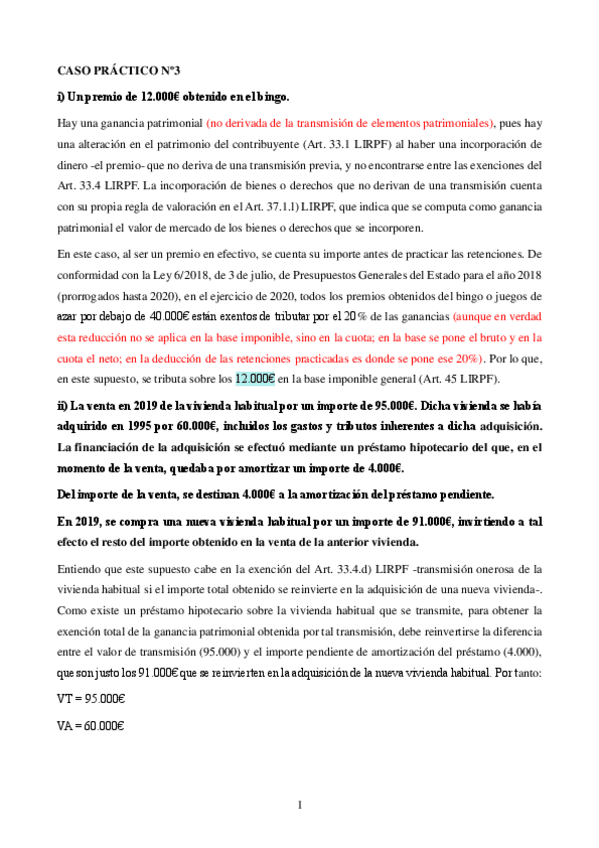 CASO PRÁCTICO Nº3

i) Un premio de 12.000€ obtenido en el bingo.

Hay una ganancia patrimonial (no derivada de la transmisión de elementos patrimoniales), pues hay una alteración en el patrimonio del contribuyente (Art. 33.1 LIRPF) al haber una incorporación de dinero -el premio- que no deriva de una transmisión previa, y no encontrarse entre las exenciones del Art. 33.4 LIRPF. La incorporación de bienes o derechos que no derivan de una transmisión cuenta con su propia regla de valoración en el Art. 37.1.l) LIRPF, que indica que se computa como ganancia patrimonial el valor de mercado de los bienes o derechos que se incorporen.

En este caso, al ser un premio en efectivo, se cuenta su importe antes de practicar las retenciones. De conformidad con la Ley 6/2018, de 3 de julio, de Presupuestos Generales del Estado para el año 2018 (prorrogados hasta 2020), en el ejercicio de 2020, todos los premios obtenidos del bingo o juegos de azar por debajo de 40.000€ están exentos de tributar por el 20% de las ganancias (aunque en verdad esta reducción no se aplica en la base imponible, sino en la cuota; en la base se pone el bruto y en la cuota el neto; en la deducción de las retenciones practicadas es donde se pone ese 20%). Por lo que, en este supuesto, se tributa sobre los 12.000€ en la base imponible general (Art. 45 LIRPF).

ii) La venta en 2019 de la vivienda habitual por un importe de 95.000€. Dicha vivienda se había adquirido en 1995 por 60.000€, incluidos los gastos y tributos inherentes a dicha adquisición. La financiación de la adquisición se efectuó mediante un préstamo hipotecario del que, en el momento de la venta, quedaba por amortizar un importe de 4.000€.

Del importe de la venta, se destinan 4.000€ a la amortización del préstamo pendiente.

En 2019, se compra una nueva vivienda habitual por un importe de 91.000€, invirtiendo a tal efecto el resto del importe obtenido en la venta de la anterior vivienda.

Entiendo que este supuesto cabe en la exención del Art. 33.4.d) LIRPF -transmisión onerosa de la vivienda habitual si el importe total obtenido se reinvierte en la adquisición de una nueva vivienda-. Como existe un préstamo hipotecario sobre la vivienda habitual que se transmite, para obtener la exención total de la ganancia patrimonial obtenida por tal transmisión, debe reinvertirse la diferencia entre el valor de transmisión (95.000) y el importe pendiente de amortización del préstamo (4.000), que son justo los 91.000€ que se reinvierten en la adquisición de la nueva vivienda habitual. Por tanto:

VT = 95.000€

VA = 60.000€

1